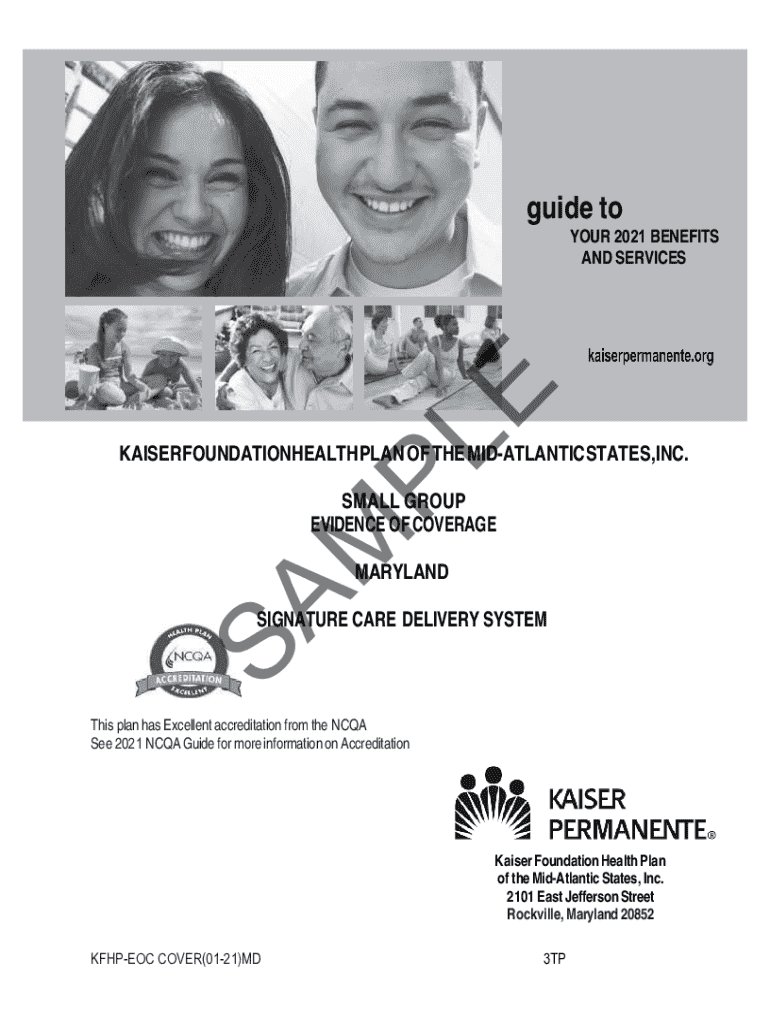 guide to
YOUR 2021 BENEFITS AND SERVICES

kaiserpermanente.org

SAMPLE

KAISERFOUNDATIONHEALTHPLANOFTHEMID-ATLANTICSTATES,INC.

SMALL GROUP
EVIDENCE OF COVERAGE

MARYLAND

SIGNATURE CARE DELIVERY SYSTEM

HEALTH PLAN
NCQA
ACCREDITATION
EXCELLENT

This plan has Excellent accreditation from the NCQA
See 2021 NCQA Guide for more information on Accreditation

KAISER PERMANENTE®

Kaiser Foundation Health Plan
of the Mid-Atlantic States, Inc.
2101 East Jefferson Street
Rockville, Maryland 20852

KFHP-EOC COVER(01-21)MD

3TP